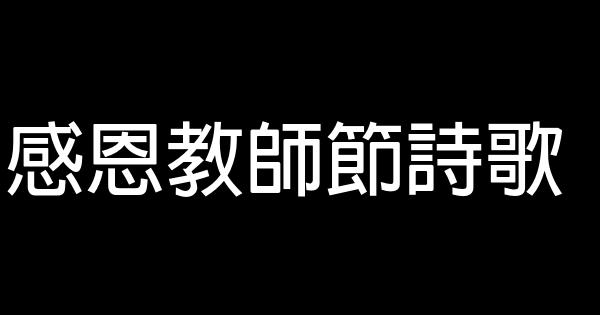 感恩教師節詩歌